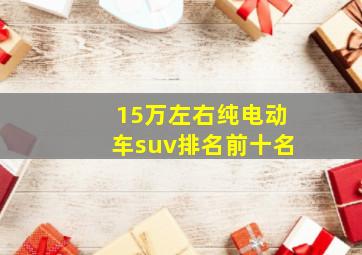 15万左右纯电动车suv排名前十名